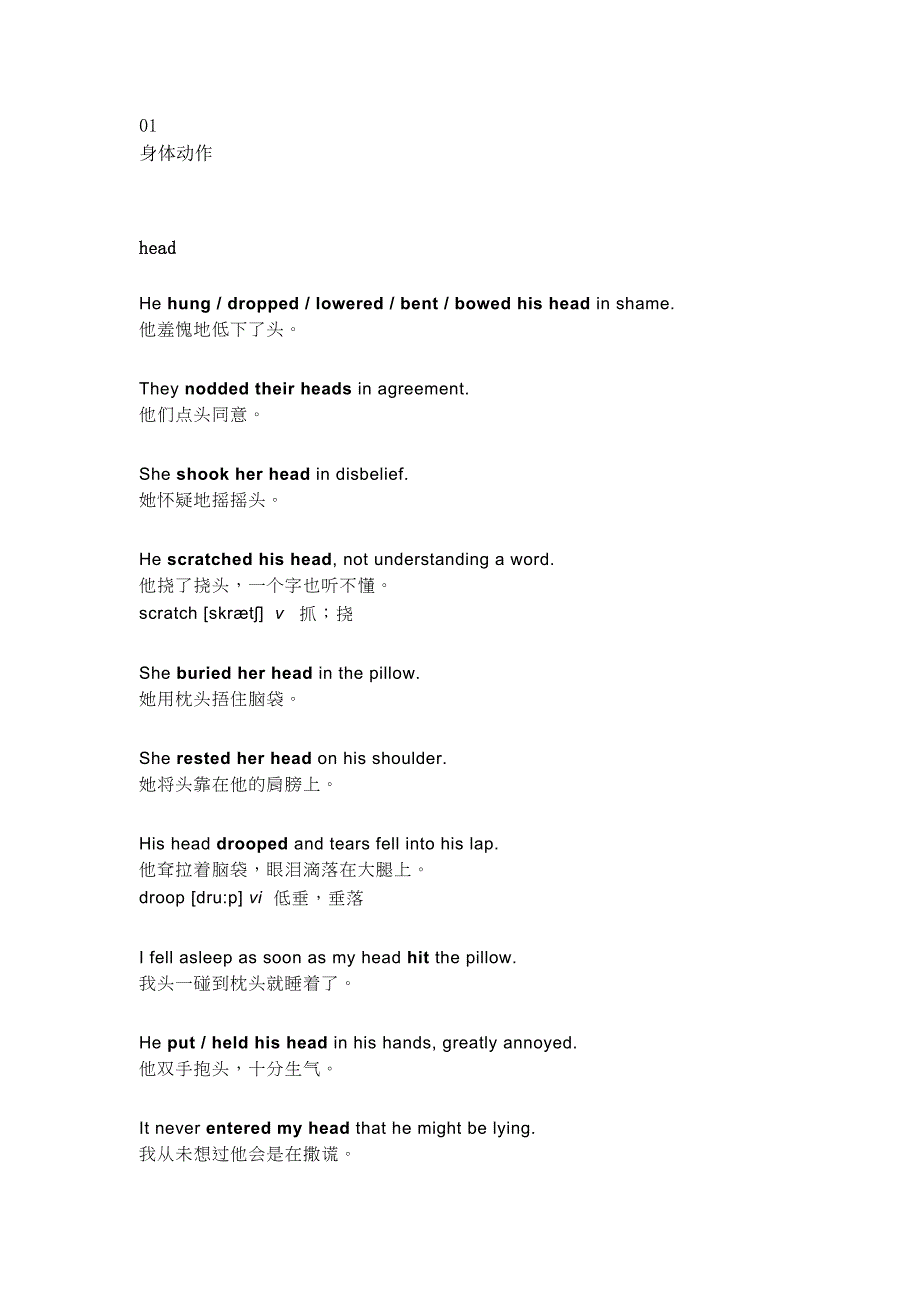 01
身体动作

head

He hung / dropped / lowered / bent / bowed his head in shame.
他羞愧地低下了头。

They nodded their heads in agreement.
他们点头同意。

She shook her head in disbelief.
她怀疑地摇摇头。

He scratched his head, not understanding a word.
他挠了挠头，一个字也听不懂。
scratch [skrætʃ] v 抓；挠

She buried her head in the pillow.
她用枕头捂住脑袋。

She rested her head on his shoulder.
她将头靠在他的肩膀上。

His head drooped and tears fell into his lap.
他耷拉着脑袋，眼泪滴落在大腿上。
droop [dru:p] vi 低垂，垂落

I fell asleep as soon as my head hit the pillow.
我头一碰到枕头就睡着了。

He put / held his head in his hands, greatly annoyed.
他双手抱头，十分生气。

It never entered my head that he might be lying.
我从未想过他会是在撒谎。